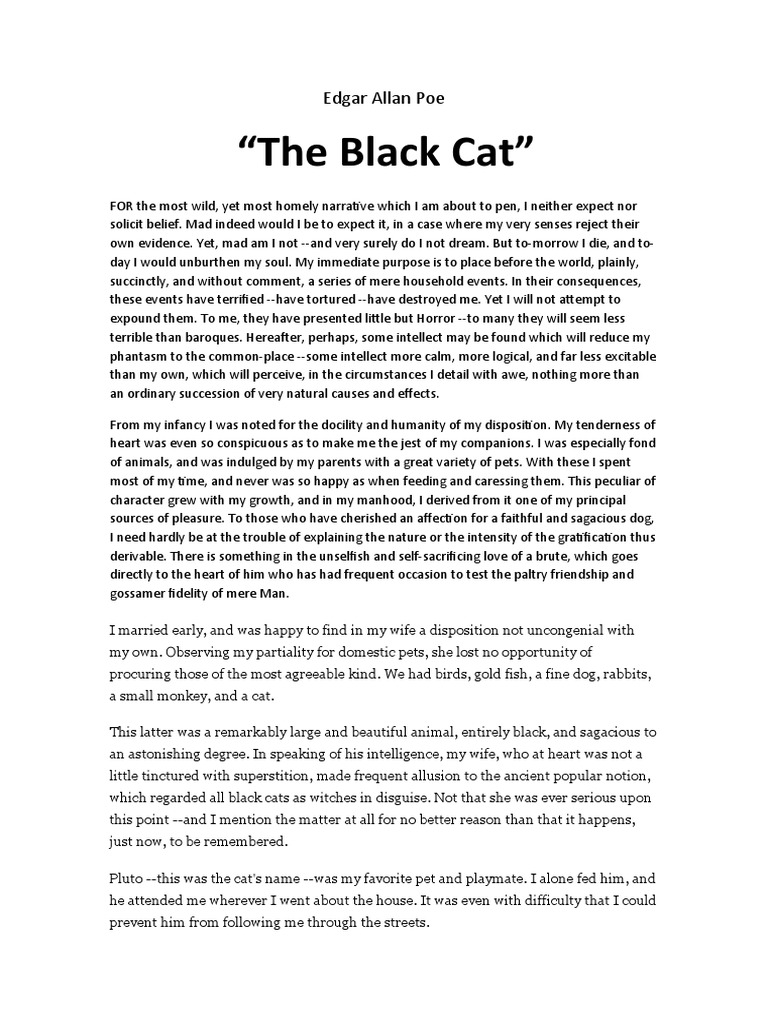 Edgar Allan Poe

“The Black Cat”

FOR the most wild, yet most homely narrative which I am about to pen, I neither expect nor solicit belief. Mad indeed would I be to expect it, in a case where my very senses reject their own evidence. Yet, mad am I not --and very surely do I not dream. But to-morrow I die, and to-day I would unburthen my soul. My immediate purpose is to place before the world, plainly, succinctly, and without comment, a series of mere household events. In their consequences, these events have terrified --have tortured --have destroyed me. Yet I will not attempt to expound them. To me, they have presented little but Horror --to many they will seem less terrible than baroques. Hereafter, perhaps, some intellect may be found which will reduce my phantasm to the common-place --some intellect more calm, more logical, and far less excitable than my own, which will perceive, in the circumstances I detail with awe, nothing more than an ordinary succession of very natural causes and effects.

From my infancy I was noted for the docility and humanity of my disposition. My tenderness of heart was even so conspicuous as to make me the jest of my companions. I was especially fond of animals, and was indulged by my parents with a great variety of pets. With these I spent most of my time, and never was so happy as when feeding and caressing them. This peculiar of character grew with my growth, and in my manhood, I derived from it one of my principal sources of pleasure. To those who have cherished an affection for a faithful and sagacious dog, I need hardly be at the trouble of explaining the nature or the intensity of the gratification thus derivable. There is something in the unselfish and self-sacrificing love of a brute, which goes directly to the heart of him who has had frequent occasion to test the paltry friendship and gossamer fidelity of mere Man.

I married early, and was happy to find in my wife a disposition not uncongenial with my own. Observing my partiality for domestic pets, she lost no opportunity of procuring those of the most agreeable kind. We had birds, gold fish, a fine dog, rabbits, a small monkey, and a cat.

This latter was a remarkably large and beautiful animal, entirely black, and sagacious to an astonishing degree. In speaking of his intelligence, my wife, who at heart was not a little tinctured with superstition, made frequent allusion to the ancient popular notion, which regarded all black cats as witches in disguise. Not that she was ever serious upon this point --and I mention the matter at all for no better reason than that it happens, just now, to be remembered.

Pluto --this was the cat's name --was my favorite pet and playmate. I alone fed him, and he attended me wherever I went about the house. It was even with difficulty that I could prevent him from following me through the streets.